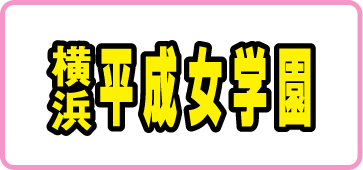 横浜平成女学園